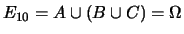 $E_{10} = A \cup (B \cup C) = \Omega$